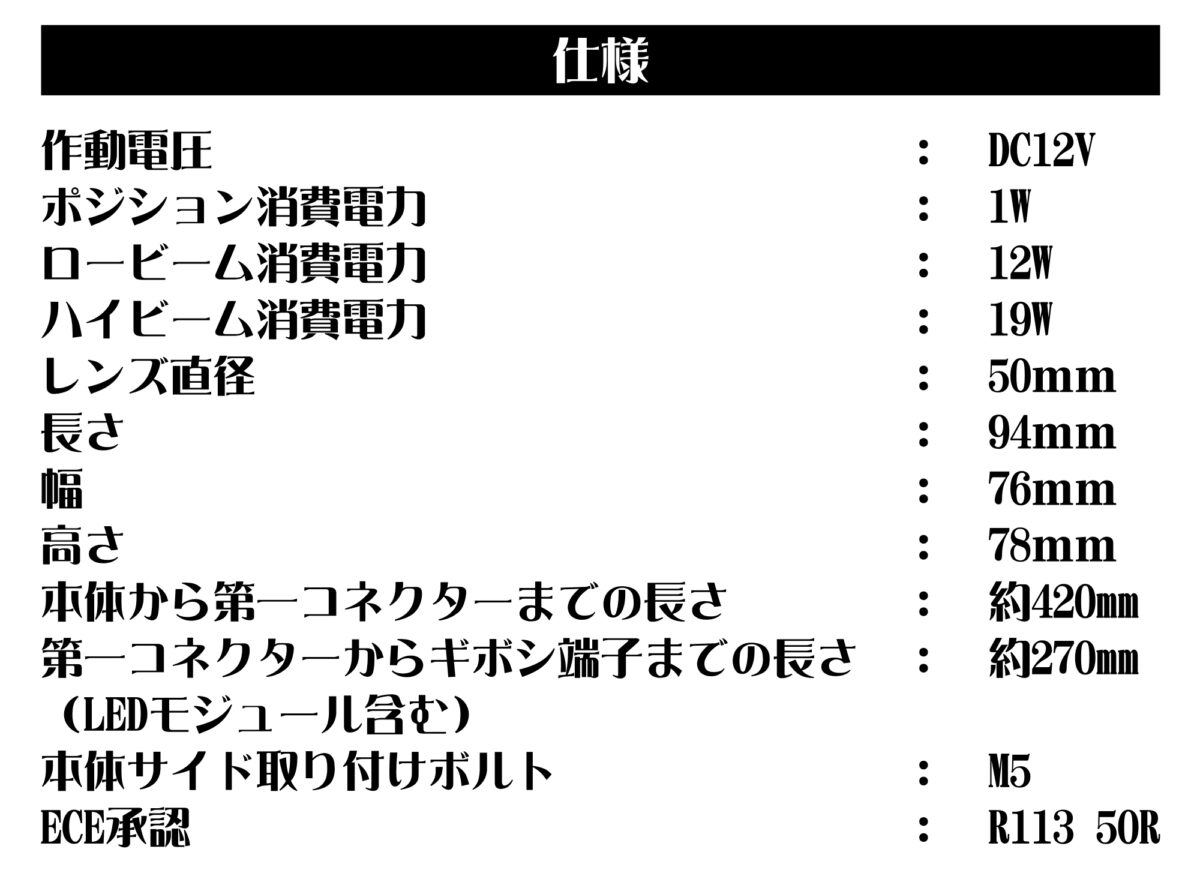 仕様

作動電圧 : DC12V
ポジション消費電力 : 1W
ロービーム消費電力 : 12W
ハイビーム消費電力 : 19W
レンズ直径 : 50mm
長さ : 94mm
幅 : 76mm
高さ : 78mm
本体から第一コネクターまでの長さ : 約420mm
第一コネクターからギボシ端子までの長さ : 約270mm
（LEDモジュール含む）
本体サイド取り付けボルト : M5
ECE承認 : R113 50R